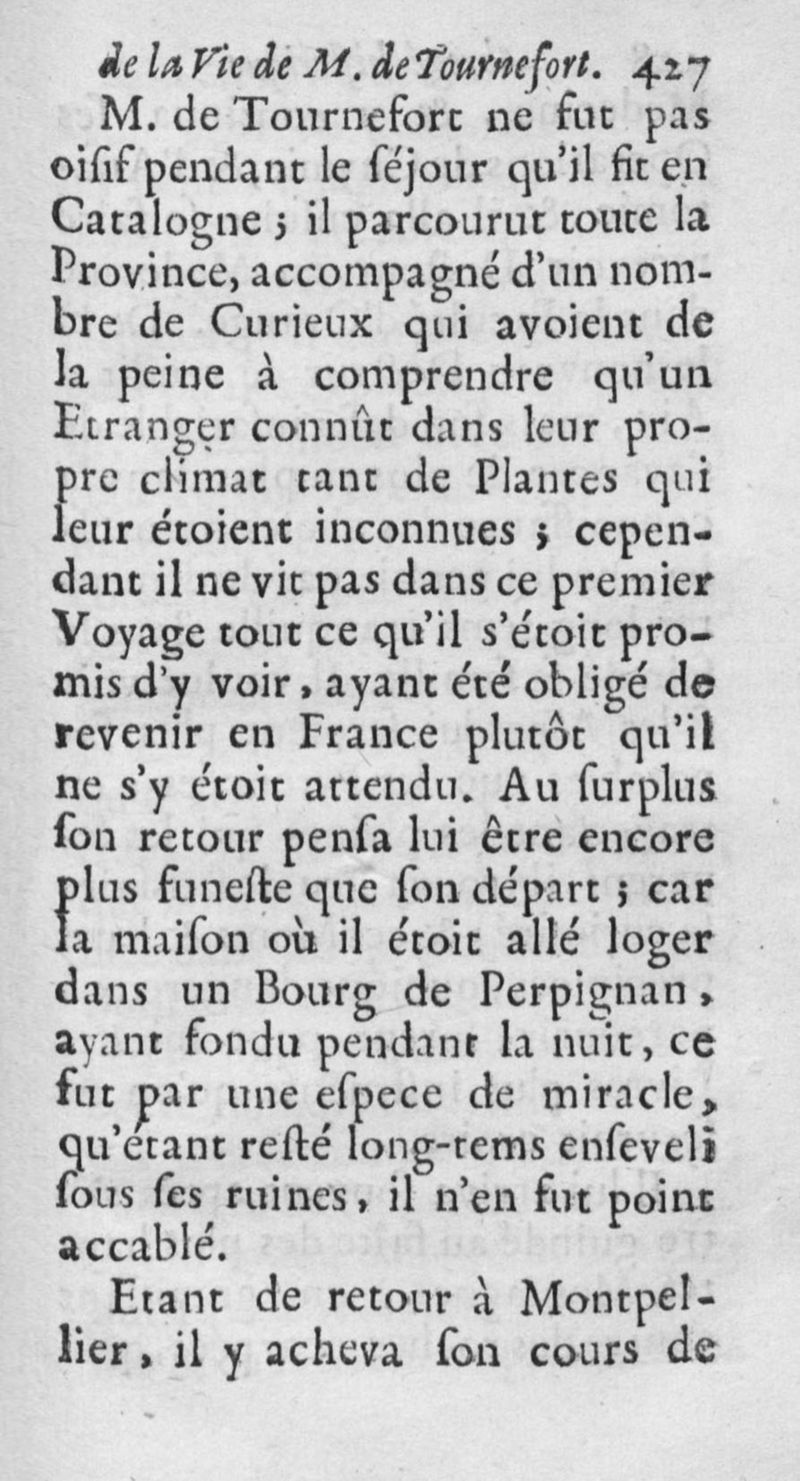 de la Vie de M. de Tournefort. 427

M. de Tournefort ne fut pas oisif pendant le séjour qu'il fit en Catalogne ; il parcourut toute la Province, accompagné d'un nombre de Curieux qui avoient de la peine à comprendre qu'un Etranger connût dans leur propre climat tant de Plantes qui leur étoient inconnues ; cependant il ne vit pas dans ce premier Voyage tout ce qu'il s'étoit promis d'y voir, ayant été obligé de revenir en France plutôt qu'il ne s'y étoit attendu. Au surplus son retour pensa lui être encore plus funeste que son départ ; car la maison où il étoit allé loger dans un Bourg de Perpignan, ayant fondu pendant la nuit, ce fut par une espece de miracle, qu'étant resté long-tems enseveli sous ses ruines, il n'en fut point accablé.

Etant de retour à Montpellier, il y acheva son cours de